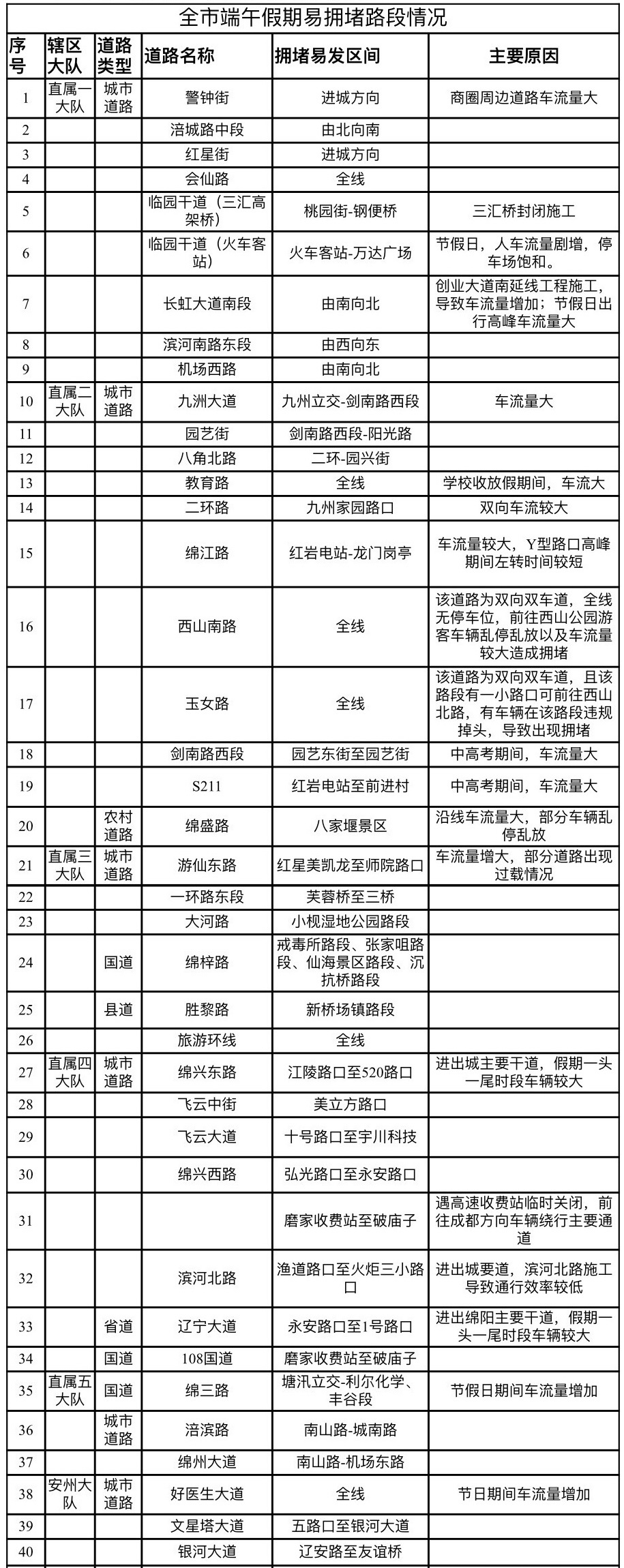 全市端午假期易拥堵路段情况

| 序号 | 辖区大队 | 道路类型 | 道路名称 | 拥堵易发区间 | 主要原因 |
|---|---|---|---|---|---|
| 1 | 直属一大队 | 城市道路 | 警钟街 | 进城方向 | 商圈周边道路车流量大 |
| 2 | | | 涪城路中段 | 由北向南 | |
| 3 | | | 红星街 | 进城方向 | |
| 4 | | | 会仙路 | 全线 | |
| 5 | | | 临园干道（三汇高架桥） | 桃园街-钢便桥 | 三汇桥封闭施工 |
| 6 | | | 临园干道（火车客站） | 火车客站-万达广场 | 节假日，人车流量剧增，停车场饱和。 |
| 7 | | | 长虹大道南段 | 由南向北 | 创业大道南延线工程施工，导致车流量增加；节假日出行高峰车流量大 |
| 8 | | | 滨河南路东段 | 由西向东 | |
| 9 | | | 机场西路 | 由南向北 | |
| 10 | 直属二大队 | 城市道路 | 九洲大道 | 九州立交-剑南路西段 | 车流量大 |
| 11 | | | 园艺街 | 剑南路西段-阳光路 | |
| 12 | | | 八角北路 | 二环-园兴街 | |
| 13 | | | 教育路 | 全线 | 学校收放假期间，车流大 |
| 14 | | | 二环路 | 九州家园路口 | 双向车流较大 |
| 15 | | | 绵江路 | 红岩电站-龙门岗亭 | 车流量较大，Y型路口高峰期间左转时间较短 |
| 16 | | | 西山南路 | 全线 | 该道路为双向双车道，全线无停车位，前往西山公园游客车辆乱停乱放以及车流量较大造成拥堵 |
| 17 | | | 玉女路 | 全线 | 该道路为双向双车道，且该路段有一小路口可前往西山北路，有车辆在该路段违规掉头，导致出现拥堵 |
| 18 | | | 剑南路西段 | 园艺东街至园艺街 | 中高考期间，车流量大 |
| 19 | | | S211 | 红岩电站至前进村 | 中高考期间，车流量大 |
| 20 | | 农村道路 | 绵盛路 | 八家堰景区 | 沿线车流量大，部分车辆乱停乱放 |
| 21 | 直属三大队 | 城市道路 | 游仙东路 | 红星美凯龙至师院路口 | 车流量增大，部分道路出现过载情况 |
| 22 | | | 一环路东段 | 芙蓉桥至三桥 | |
| 23 | | | 大河路 | 小枧湿地公园路段 | |
| 24 | | 国道 | 绵梓路 | 戒毒所路段、张家咀路段、仙海景区路段、沉抗桥路段 | |
| 25 | | 县道 | 胜黎路 | 新桥场镇路段 | |
| 26 | | | 旅游环线 | 全线 | |
| 27 | 直属四大队 | 城市道路 | 绵兴东路 | 江陵路口至520路口 | 进出城主要干道，假期一头一尾时段车辆较大 |
| 28 | | | 飞云中街 | 美立方路口 | |
| 29 | | | 飞云大道 | 十号路口至宇川科技 | |
| 30 | | | 绵兴西路 | 弘光路口至永安路口 | |
| 31 | | | | 磨家收费站至破庙子 | 遇高速收费站临时关闭，前往成都方向车辆绕行主要通道 |
| 32 | | | 滨河北路 | 渔道路口至火炬三小路口 | 进出城要道，滨河北路施工导致通行效率较低 |
| 33 | | 省道 | 辽宁大道 | 永安路口至1号路口 | 进出绵阳主要干道，假期一头一尾时段车辆较大 |
| 34 | | 国道 | 108国道 | 磨家收费站至破庙子 | |
| 35 | 直属五大队 | 国道 | 绵三路 | 塘汛立交-利尔化学、丰谷段 | 节假日期间车流量增加 |
| 36 | | 城市道路 | 涪滨路 | 南山路-城南路 | |
| 37 | | | 绵州大道 | 南山路-机场东路 | |
| 38 | 安州大队 | 城市道路 | 好医生大道 | 全线 | 节日期间车流量增加 |
| 39 | | | 文星塔大道 | 五路口至银河大道 | |
| 40 | | | 银河大道 | 辽安路至友谊桥 | |